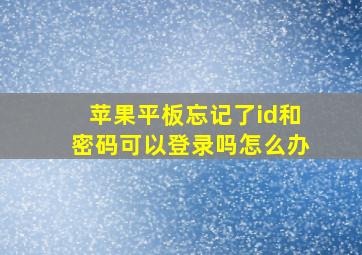 苹果平板忘记了id和密码可以登录吗怎么办